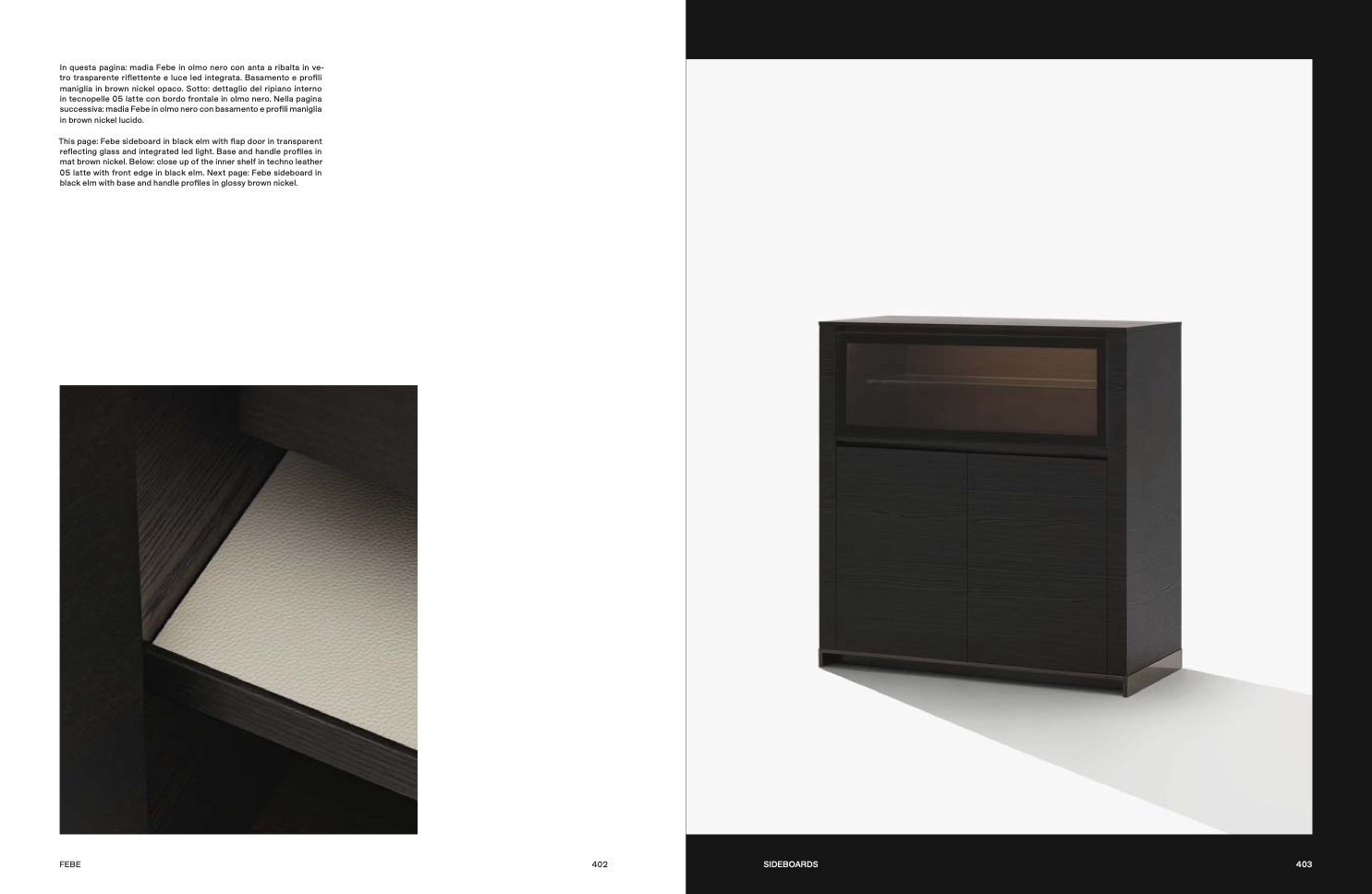 In questa pagina: madia Febe in olmo nero con anta a ribalta in vetro trasparente riflettente e luce led integrata. Basamento e profili maniglia in brown nickel opaco. Sotto: dettaglio del ripiano interno in tecnopelle 05 latte con bordo frontale in olmo nero. Nella pagina successiva: madia Febe in olmo nero con basamento e profili maniglia in brown nickel lucido.

This page: Febe sideboard in black elm with flap door in transparent reflecting glass and integrated led light. Base and handle profiles in mat brown nickel. Below: close up of the inner shelf in techno leather 05 latte with front edge in black elm. Next page: Febe sideboard in black elm with base and handle profiles in glossy brown nickel.

FEBE

402

SIDEBOARDS

403